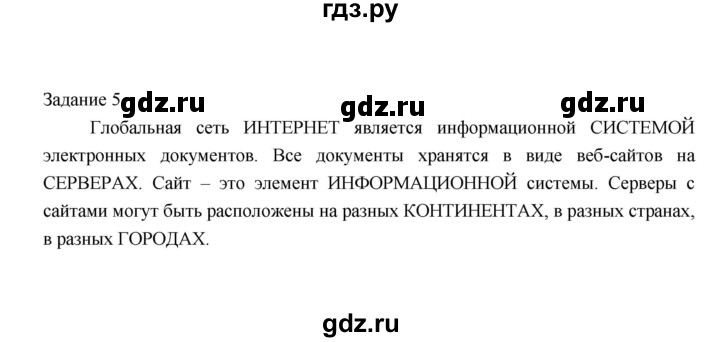 гдз.ру

Задание 5 gdz.ru gdz.ru gdz.ru

Глобальная сеть ИНТЕРНЕТ является информационной СИСТЕМОЙ электронных документов. Все документы хранятся в виде веб-сайтов на СЕРВЕРАХ. Сайт – это элемент ИНФОРМАЦИОННОЙ системы. Серверы с сайтами могут быть расположены на разных КОНТИНЕНТАХ, в разных странах, в разных ГОРОДАХ.

gdz.ru